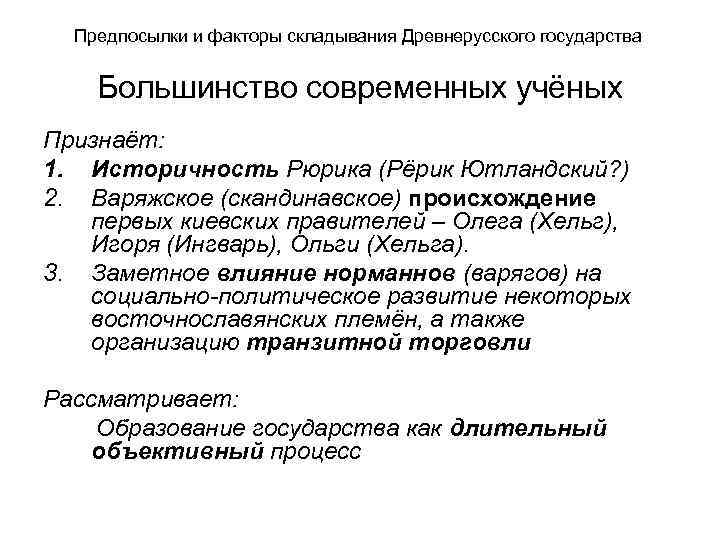 Предпосылки и факторы складывания Древнерусского государства

Большинство современных учёных

Признаёт:

1. Историчность Рюрика (Рёрик Ютландский?)
2. Варяжское (скандинавское) происхождение первых киевских правителей – Олега (Хельг), Игоря (Ингварь), Ольги (Хельга).
3. Заметное влияние норманнов (варягов) на социально-политическое развитие некоторых восточнославянских племён, а также организацию транзитной торговли

Рассматривает:

Образование государства как длительный объективный процесс